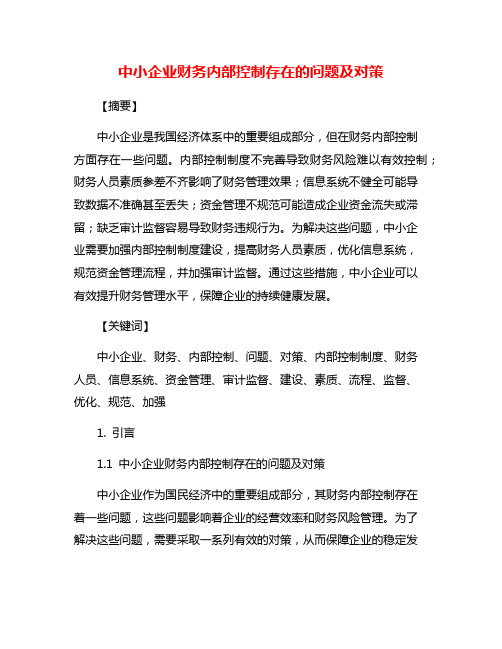 中小企业财务内部控制存在的问题及对策

【摘要】

中小企业是我国经济体系中的重要组成部分，但在财务内部控制方面存在一些问题。内部控制制度不完善导致财务风险难以有效控制；财务人员素质参差不齐影响了财务管理效果；信息系统不健全可能导致数据不准确甚至丢失；资金管理不规范可能造成企业资金流失或滞留；缺乏审计监督容易导致财务违规行为。为解决这些问题，中小企业需要加强内部控制制度建设，提高财务人员素质，优化信息系统，规范资金管理流程，并加强审计监督。通过这些措施，中小企业可以有效提升财务管理水平，保障企业的持续健康发展。

【关键词】

中小企业、财务、内部控制、问题、对策、内部控制制度、财务人员、信息系统、资金管理、审计监督、建设、素质、流程、监督、优化、规范、加强

1. 引言

1.1 中小企业财务内部控制存在的问题及对策

中小企业作为国民经济中的重要组成部分，其财务内部控制存在着一些问题，这些问题影响着企业的经营效率和财务风险管理。为了解决这些问题，需要采取一系列有效的对策，从而保障企业的稳定发